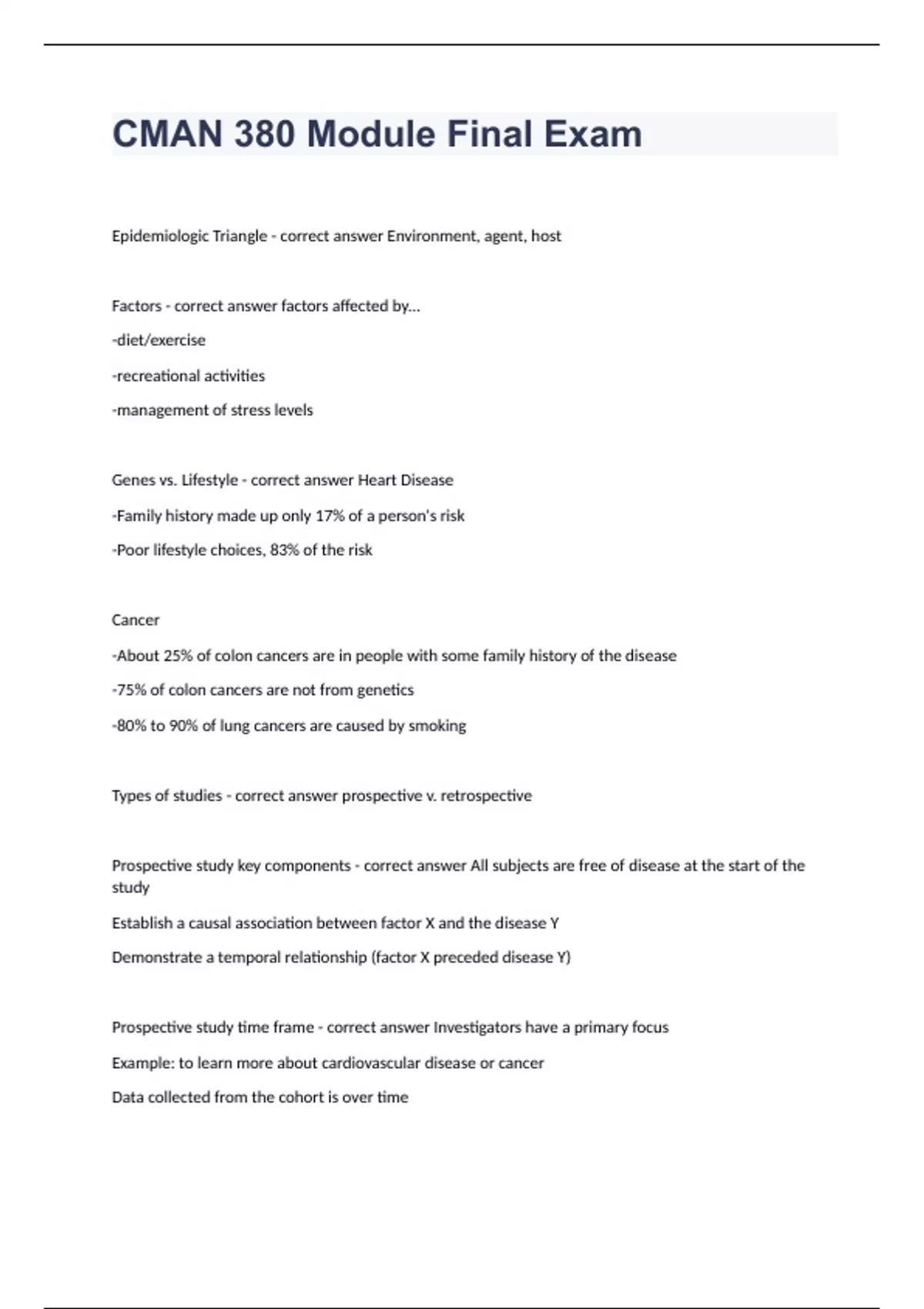 CMAN 380 Module Final Exam

Epidemiologic Triangle - correct answer Environment, agent, host

Factors - correct answer factors affected by...

-diet/exercise

-recreational activities

-management of stress levels

Genes vs. Lifestyle - correct answer Heart Disease

-Family history made up only 17% of a person's risk

-Poor lifestyle choices, 83% of the risk

Cancer

-About 25% of colon cancers are in people with some family history of the disease

-75% of colon cancers are not from genetics

-80% to 90% of lung cancers are caused by smoking

Types of studies - correct answer prospective v. retrospective

Prospective study key components - correct answer All subjects are free of disease at the start of the study

Establish a causal association between factor X and the disease Y

Demonstrate a temporal relationship (factor X preceded disease Y)

Prospective study time frame - correct answer Investigators have a primary focus

Example: to learn more about cardiovascular disease or cancer

Data collected from the cohort is over time